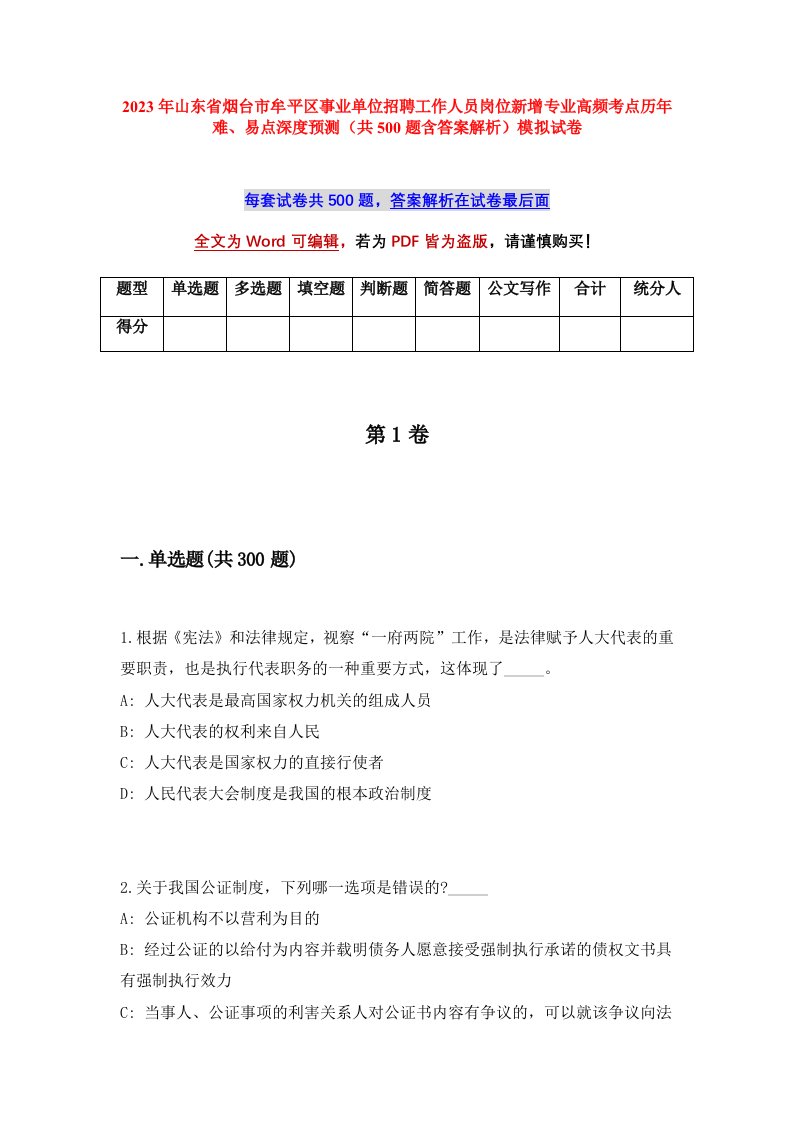 2023年山东省烟台市牟平区事业单位招聘工作人员岗位新增专业高频考点历年难、易点深度预测（共500题含答案解析）模拟试卷

每套试卷共500题，答案解析在试卷最后面

全文为Word可编辑，若为PDF皆为盗版，请谨慎购买！

| 题型 | 单选题 | 多选题 | 填空题 | 判断题 | 简答题 | 公文写作 | 合计 | 统分人 |
|---|---|---|---|---|---|---|---|---|
| 得分 | | | | | | | | |

第1卷

一.单选题(共300题)

1.根据《宪法》和法律规定，视察“一府两院”工作，是法律赋予人大代表的重要职责，也是执行代表职务的一种重要方式，这体现了_____。
A: 人大代表是最高国家权力机关的组成人员
B: 人大代表的权利来自人民
C: 人大代表是国家权力的直接行使者
D: 人民代表大会制度是我国的根本政治制度

2.关于我国公证制度，下列哪一选项是错误的?_____
A: 公证机构不以营利为目的
B: 经过公证的以给付为内容并载明债务人愿意接受强制执行承诺的债权文书具有强制执行效力
C: 当事人、公证事项的利害关系人对公证书内容有争议的，可以就该争议向法